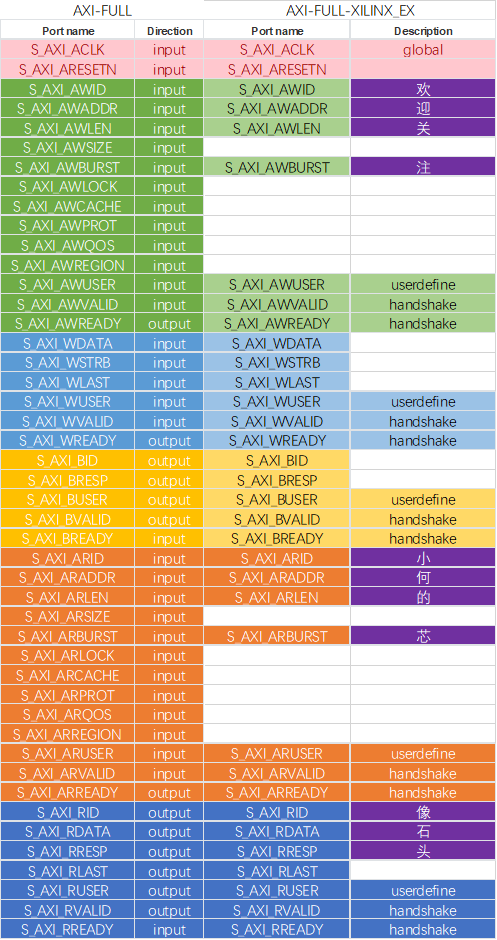 | AXI-FULL | | AXI-FULL-XILINX_EX | |
|---|---|---|---|
| Port name | Direction | Port name | Description |
| S_AXI_ACLK | input | S_AXI_ACLK | global |
| S_AXI_ARESETN | input | S_AXI_ARESETN | |
| S_AXI_AWID | input | S_AXI_AWID | 欢 |
| S_AXI_AWADDR | input | S_AXI_AWADDR | 迎 |
| S_AXI_AWLEN | input | S_AXI_AWLEN | 关 |
| S_AXI_AWSIZE | input | | |
| S_AXI_AWBURST | input | S_AXI_AWBURST | 注 |
| S_AXI_AWLOCK | input | | |
| S_AXI_AWCACHE | input | | |
| S_AXI_AWPROT | input | | |
| S_AXI_AWQOS | input | | |
| S_AXI_AWREGION | input | | |
| S_AXI_AWUSER | input | S_AXI_AWUSER | userdefine |
| S_AXI_AWVALID | input | S_AXI_AWVALID | handshake |
| S_AXI_AWREADY | output | S_AXI_AWREADY | handshake |
| S_AXI_WDATA | input | S_AXI_WDATA | |
| S_AXI_WSTRB | input | S_AXI_WSTRB | |
| S_AXI_WLAST | input | S_AXI_WLAST | |
| S_AXI_WUSER | input | S_AXI_WUSER | userdefine |
| S_AXI_WVALID | input | S_AXI_WVALID | handshake |
| S_AXI_WREADY | output | S_AXI_WREADY | handshake |
| S_AXI_BID | output | S_AXI_BID | |
| S_AXI_BRESP | output | S_AXI_BRESP | |
| S_AXI_BUSER | output | S_AXI_BUSER | userdefine |
| S_AXI_BVALID | output | S_AXI_BVALID | handshake |
| S_AXI_BREADY | input | S_AXI_BREADY | handshake |
| S_AXI_ARID | input | S_AXI_ARID | 小 |
| S_AXI_ARADDR | input | S_AXI_ARADDR | 何 |
| S_AXI_ARLEN | input | S_AXI_ARLEN | 的 |
| S_AXI_ARSIZE | input | | |
| S_AXI_ARBURST | input | S_AXI_ARBURST | 芯 |
| S_AXI_ARLOCK | input | | |
| S_AXI_ARCACHE | input | | |
| S_AXI_ARPROT | input | | |
| S_AXI_ARQOS | input | | |
| S_AXI_ARREGION | input | | |
| S_AXI_ARUSER | input | S_AXI_ARUSER | userdefine |
| S_AXI_ARVALID | input | S_AXI_ARVALID | handshake |
| S_AXI_ARREADY | output | S_AXI_ARREADY | handshake |
| S_AXI_RID | output | S_AXI_RID | 像 |
| S_AXI_RDATA | output | S_AXI_RDATA | 石 |
| S_AXI_RRESP | output | S_AXI_RRESP | 头 |
| S_AXI_RLAST | output | S_AXI_RLAST | |
| S_AXI_RUSER | output | S_AXI_RUSER | userdefine |
| S_AXI_RVALID | output | S_AXI_RVALID | handshake |
| S_AXI_RREADY | input | S_AXI_RREADY | handshake |